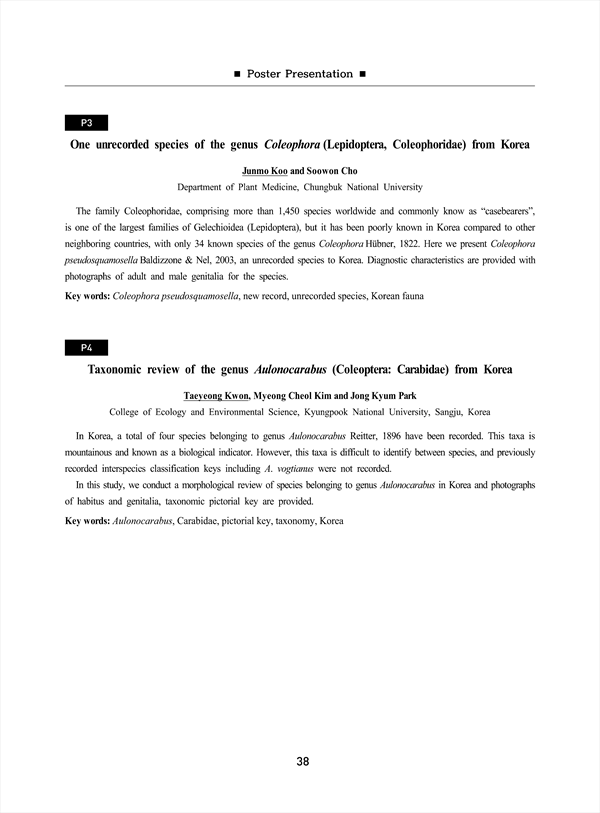 ■ Poster Presentation ■

P3

One unrecorded species of the genus Coleophora (Lepidoptera, Coleophoridae) from Korea

Junmo Koo and Soowon Cho

Department of Plant Medicine, Chungbuk National University

The family Coleophoridae, comprising more than 1,450 species worldwide and commonly know as "casebearers", is one of the largest families of Gelechioidea (Lepidoptera), but it has been poorly known in Korea compared to other neighboring countries, with only 34 known species of the genus Coleophora Hübner, 1822. Here we present Coleophora pseudosquamosella Baldizzone & Nel, 2003, an unrecorded species to Korea. Diagnostic characteristics are provided with photographs of adult and male genitalia for the species.

Key words: Coleophora pseudosquamosella, new record, unrecorded species, Korean fauna

P4

Taxonomic review of the genus Aulonocarabus (Coleoptera: Carabidae) from Korea

Taeyeong Kwon, Myeong Cheol Kim and Jong Kyum Park

College of Ecology and Environmental Science, Kyungpook National University, Sangju, Korea

In Korea, a total of four species belonging to genus Aulonocarabus Reitter, 1896 have been recorded. This taxa is mountainous and known as a biological indicator. However, this taxa is difficult to identify between species, and previously recorded interspecies classification keys including A. vogtianus were not recorded.

In this study, we conduct a morphological review of species belonging to genus Aulonocarabus in Korea and photographs of habitus and genitalia, taxonomic pictorial key are provided.

Key words: Aulonocarabus, Carabidae, pictorial key, taxonomy, Korea

38